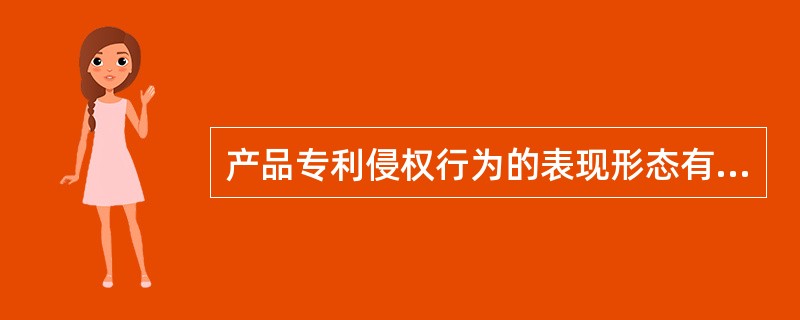 产品专利侵权行为的表现形态有...